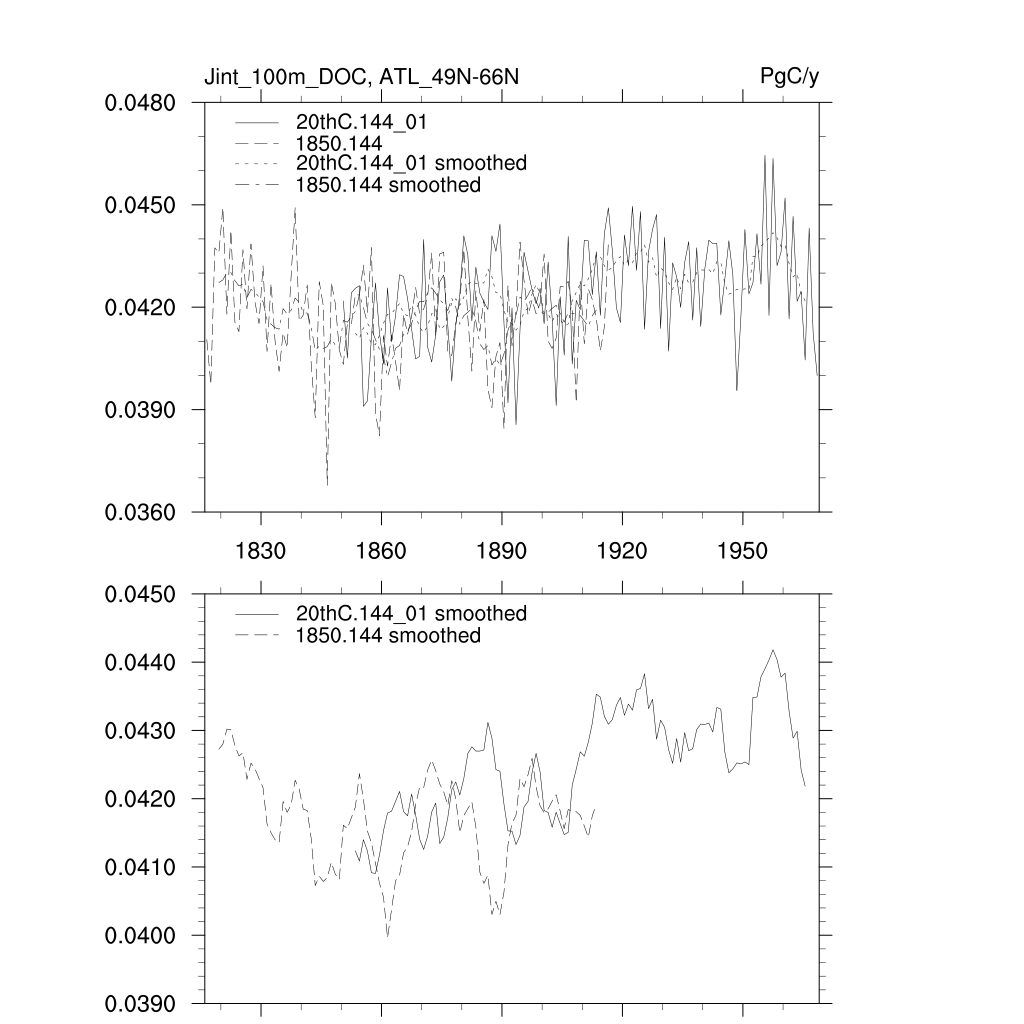 Jint_100m_DOC, ATL_49N-66N

PgC/y

0.0480
0.0450
0.0420
0.0390
0.0360

20thC.144_01
1850.144
20thC.144_01 smoothed
1850.144 smoothed

1830
1860
1890
1920
1950

0.0450
0.0440
0.0430
0.0420
0.0410
0.0400
0.0390

20thC.144_01 smoothed
1850.144 smoothed